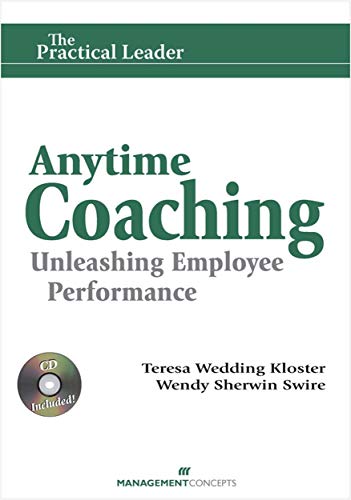 The Practical Leader

Anytime Coaching
Unleashing Employee Performance

CD Included!

Teresa Wedding Kloster
Wendy Sherwin Swire

MANAGEMENTCONCEPTS